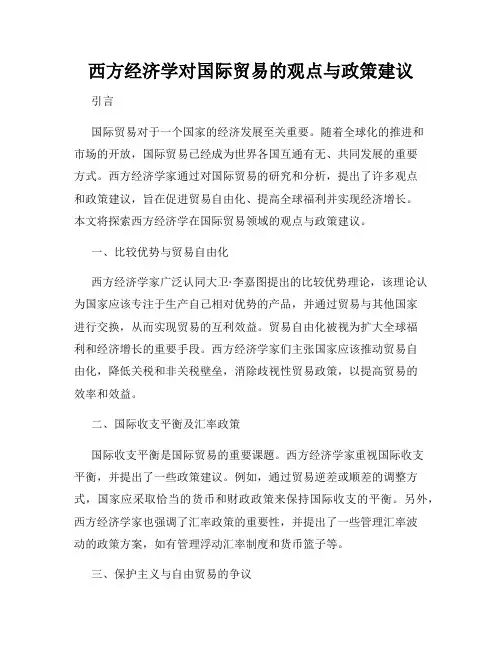 西方经济学对国际贸易的观点与政策建议

引言

国际贸易对于一个国家的经济发展至关重要。随着全球化的推进和市场的开放，国际贸易已经成为世界各国互通有无、共同发展的重要方式。西方经济学家通过对国际贸易的研究和分析，提出了许多观点和政策建议，旨在促进贸易自由化、提高全球福利并实现经济增长。本文将探索西方经济学在国际贸易领域的观点与政策建议。

一、比较优势与贸易自由化

西方经济学家广泛认同大卫·李嘉图提出的比较优势理论，该理论认为国家应该专注于生产自己相对优势的产品，并通过贸易与其他国家进行交换，从而实现贸易的互利效益。贸易自由化被视为扩大全球福利和经济增长的重要手段。西方经济学家们主张国家应该推动贸易自由化，降低关税和非关税壁垒，消除歧视性贸易政策，以提高贸易的效率和效益。

二、国际收支平衡及汇率政策

国际收支平衡是国际贸易的重要课题。西方经济学家重视国际收支平衡，并提出了一些政策建议。例如，通过贸易逆差或顺差的调整方式，国家应采取恰当的货币和财政政策来保持国际收支的平衡。另外，西方经济学家也强调了汇率政策的重要性，并提出了一些管理汇率波动的政策方案，如有管理浮动汇率制度和货币篮子等。

三、保护主义与自由贸易的争议